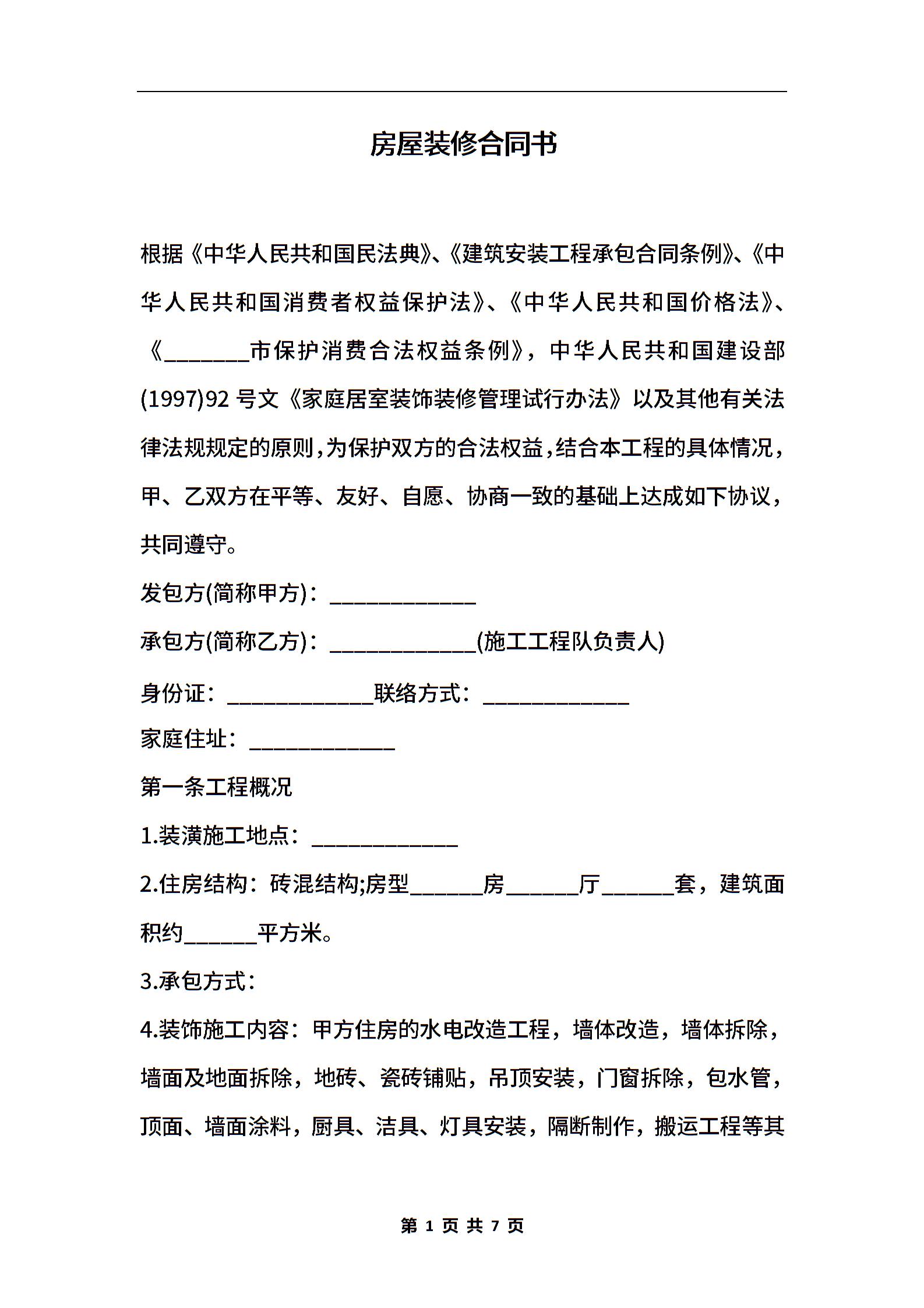 房屋装修合同书

根据《中华人民共和国民法典》、《建筑安装工程承包合同条例》、《中华人民共和国消费者权益保护法》、《中华人民共和国价格法》、《________市保护消费合法权益条例》，中华人民共和国建设部(1997)92 号文《家庭居室装饰装修管理试行办法》以及其他有关法律法规规定的原则，为保护双方的合法权益，结合本工程的具体情况，甲、乙双方在平等、友好、自愿、协商一致的基础上达成如下协议，共同遵守。

发包方(简称甲方)：_____________

承包方(简称乙方)：_____________(施工工程队负责人)

身份证：_____________联络方式：_____________

家庭住址：_____________

第一条工程概况

1.装潢施工地点：_____________

2.住房结构：砖混结构;房型______房______厅______套，建筑面积约______平方米。

3.承包方式：

4.装饰施工内容：甲方住房的水电改造工程，墙体改造，墙体拆除，墙面及地面拆除，地砖、瓷砖铺贴，吊顶安装，门窗拆除，包水管，顶面、墙面涂料，厨具、洁具、灯具安装，隔断制作，搬运工程等其

第 1 页 共 7 页